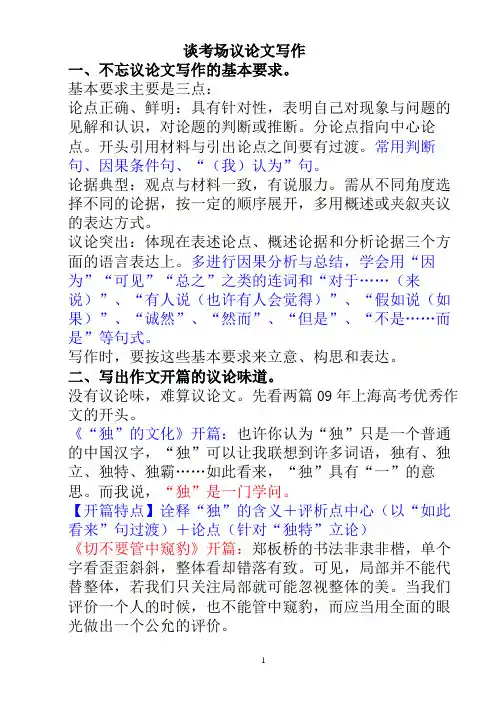 谈考场议论文写作

一、不忘议论文写作的基本要求。

基本要求主要是三点：

论点正确、鲜明：具有针对性，表明自己对现象与问题的见解和认识，对论题的判断或推断。分论点指向中心论点。开头引用材料与引出论点之间要有过渡。常用判断句、因果条件句、“（我）认为”句。

论据典型：观点与材料一致，有说服力。需从不同角度选择不同的论据，按一定的顺序展开，多用概述或夹叙夹议的表达方式。

议论突出：体现在表述论点、概述论据和分析论据三个方面的语言表达上。多进行因果分析与总结，学会用“因为”“可见”“总之”之类的连词和“对于……（来说）”、“有人说（也许有人会觉得）”、“假如说（如果）”、“诚然”、“然而”、“但是”、“不是……而是”等句式。

写作时，要按这些基本要求来立意、构思和表达。

二、写出作文开篇的议论味道。

没有议论味，难算议论文。先看两篇09年上海高考优秀作文的开头。

《“独”的文化》开篇：也许你认为“独”只是一个普通的中国汉字，“独”可以让我联想到许多词语，独有、独立、独特、独霸……如此看来，“独”具有“一”的意思。而我说，“独”是一门学问。

【开篇特点】诠释“独”的含义＋评析点中心（以“如此看来”句过渡）＋论点（针对“独特”立论）

《切不要管中窥豹》开篇：郑板桥的书法非隶非楷，单个字看歪歪斜斜，整体看却错落有致。可见，局部并不能代替整体，若我们只关注局部就可能忽视整体的美。当我们评价一个人的时候，也不能管中窥豹，而应当用全面的眼光做出一个公允的评价。

1